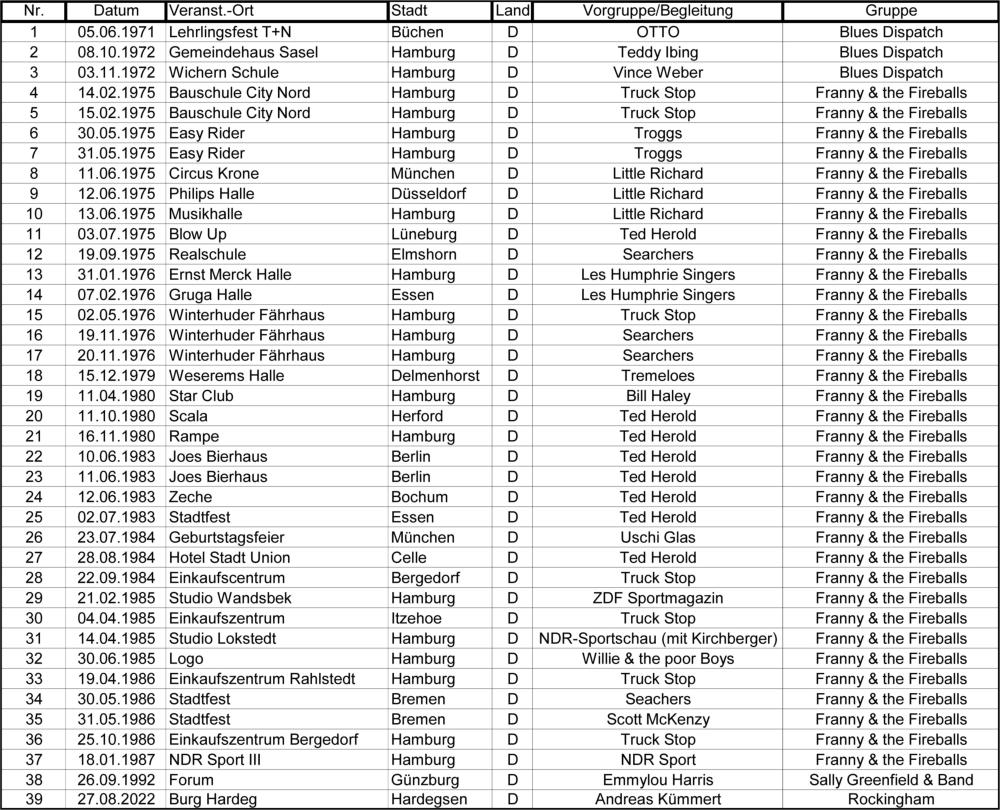 | Nr. | Datum | Veranst.-Ort | Stadt | Land | Vorgruppe/Begleitung | Gruppe |
|---|---|---|---|---|---|---|
| 1 | 05.06.1971 | Lehrlingsfest T+N | Büchen | D | OTTO | Blues Dispatch |
| 2 | 08.10.1972 | Gemeindehaus Sasel | Hamburg | D | Teddy Ibing | Blues Dispatch |
| 3 | 03.11.1972 | Wichern Schule | Hamburg | D | Vince Weber | Blues Dispatch |
| 4 | 14.02.1975 | Bauschule City Nord | Hamburg | D | Truck Stop | Franny & the Fireballs |
| 5 | 15.02.1975 | Bauschule City Nord | Hamburg | D | Truck Stop | Franny & the Fireballs |
| 6 | 30.05.1975 | Easy Rider | Hamburg | D | Troggs | Franny & the Fireballs |
| 7 | 31.05.1975 | Easy Rider | Hamburg | D | Troggs | Franny & the Fireballs |
| 8 | 11.06.1975 | Circus Krone | München | D | Little Richard | Franny & the Fireballs |
| 9 | 12.06.1975 | Philips Halle | Düsseldorf | D | Little Richard | Franny & the Fireballs |
| 10 | 13.06.1975 | Musikhalle | Hamburg | D | Little Richard | Franny & the Fireballs |
| 11 | 03.07.1975 | Blow Up | Lüneburg | D | Ted Herold | Franny & the Fireballs |
| 12 | 19.09.1975 | Realschule | Elmshorn | D | Searchers | Franny & the Fireballs |
| 13 | 31.01.1976 | Ernst Merck Halle | Hamburg | D | Les Humphrie Singers | Franny & the Fireballs |
| 14 | 07.02.1976 | Gruga Halle | Essen | D | Les Humphrie Singers | Franny & the Fireballs |
| 15 | 02.05.1976 | Winterhuder Fährhaus | Hamburg | D | Truck Stop | Franny & the Fireballs |
| 16 | 19.11.1976 | Winterhuder Fährhaus | Hamburg | D | Searchers | Franny & the Fireballs |
| 17 | 20.11.1976 | Winterhuder Fährhaus | Hamburg | D | Searchers | Franny & the Fireballs |
| 18 | 15.12.1979 | Weserems Halle | Delmenhorst | D | Tremeloes | Franny & the Fireballs |
| 19 | 11.04.1980 | Star Club | Hamburg | D | Bill Haley | Franny & the Fireballs |
| 20 | 11.10.1980 | Scala | Herford | D | Ted Herold | Franny & the Fireballs |
| 21 | 16.11.1980 | Rampe | Hamburg | D | Ted Herold | Franny & the Fireballs |
| 22 | 10.06.1983 | Joes Bierhaus | Berlin | D | Ted Herold | Franny & the Fireballs |
| 23 | 11.06.1983 | Joes Bierhaus | Berlin | D | Ted Herold | Franny & the Fireballs |
| 24 | 12.06.1983 | Zeche | Bochum | D | Ted Herold | Franny & the Fireballs |
| 25 | 02.07.1983 | Stadtfest | Essen | D | Ted Herold | Franny & the Fireballs |
| 26 | 23.07.1984 | Geburtstagsfeier | München | D | Uschi Glas | Franny & the Fireballs |
| 27 | 28.08.1984 | Hotel Stadt Union | Celle | D | Ted Herold | Franny & the Fireballs |
| 28 | 22.09.1984 | Einkaufscentrum | Bergedorf | D | Truck Stop | Franny & the Fireballs |
| 29 | 21.02.1985 | Studio Wandsbek | Hamburg | D | ZDF Sportmagazin | Franny & the Fireballs |
| 30 | 04.04.1985 | Einkaufszentrum | Itzehoe | D | Truck Stop | Franny & the Fireballs |
| 31 | 14.04.1985 | Studio Lokstedt | Hamburg | D | NDR-Sportschau (mit Kirchberger) | Franny & the Fireballs |
| 32 | 30.06.1985 | Logo | Hamburg | D | Willie & the poor Boys | Franny & the Fireballs |
| 33 | 19.04.1986 | Einkaufszentrum Rahlstedt | Hamburg | D | Truck Stop | Franny & the Fireballs |
| 34 | 30.05.1986 | Stadtfest | Bremen | D | Seachers | Franny & the Fireballs |
| 35 | 31.05.1986 | Stadtfest | Bremen | D | Scott McKenzy | Franny & the Fireballs |
| 36 | 25.10.1986 | Einkaufszentrum Bergedorf | Hamburg | D | Truck Stop | Franny & the Fireballs |
| 37 | 18.01.1987 | NDR Sport III | Hamburg | D | NDR Sport | Franny & the Fireballs |
| 38 | 26.09.1992 | Forum | Günzburg | D | Emmylou Harris | Sally Greenfield & Band |
| 39 | 27.08.2022 | Burg Hardeg | Hardegsen | D | Andreas Kümmert | Rockingham |